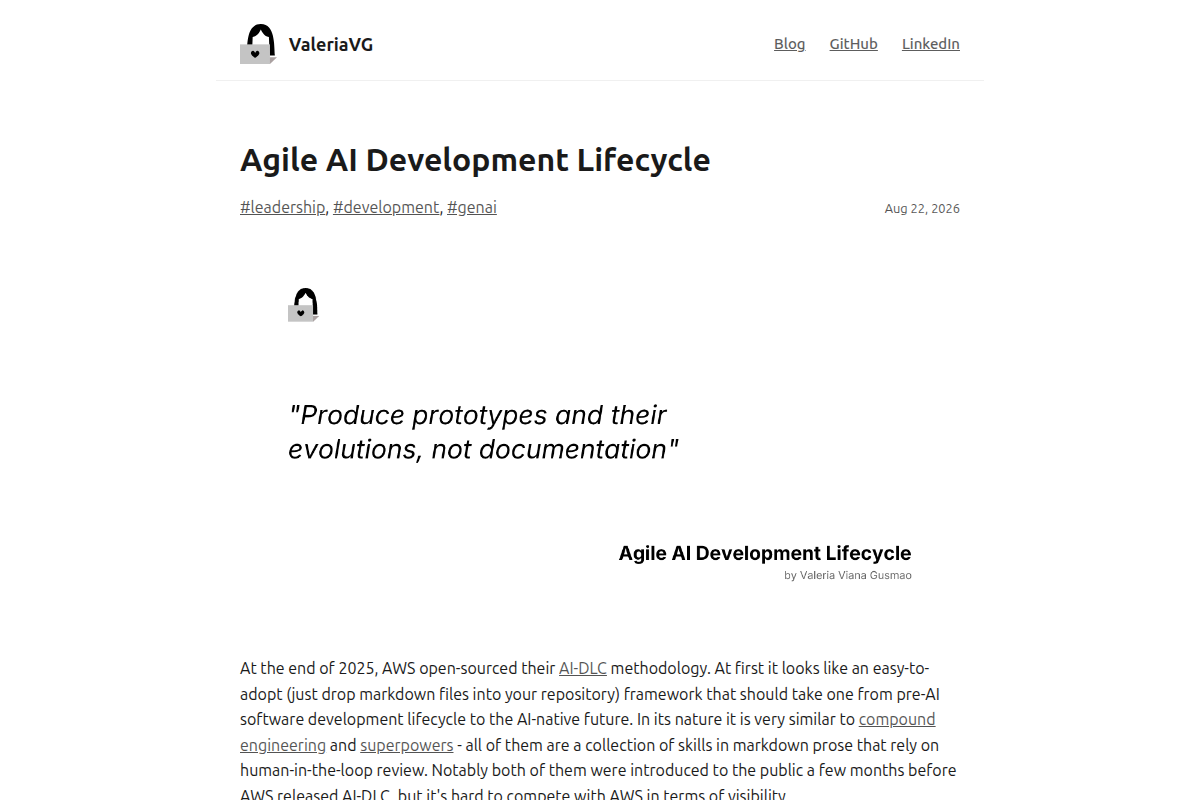 ValeriaVG

Blog GitHub LinkedIn

Agile AI Development Lifecycle

#leadership, #development, #genai

Aug 22, 2026

"Produce prototypes and their evolutions, not documentation"

Agile AI Development Lifecycle
by Valeria Viana Gusmao

At the end of 2025, AWS open-sourced their AI-DLC methodology. At first it looks like an easy-to-adopt (just drop markdown files into your repository) framework that should take one from pre-AI software development lifecycle to the AI-native future. In its nature it is very similar to compound engineering and superpowers - all of them are a collection of skills in markdown prose that rely on human-in-the-loop review. Notably both of them were introduced to the public a few months before AWS released AI-DLC, but it's hard to compete with AWS in terms of visibility.